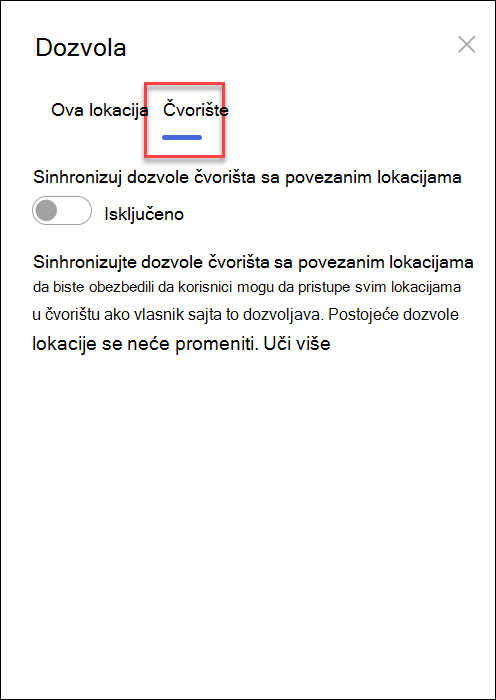 Dozvola

Ova lokacija Čvorište

Sinhronizuj dozvole čvorišta sa povezanim lokacijama

Isključeno

Sinhronizujte dozvole čvorišta sa povezanim lokacijama da biste obezbedili da korisnici mogu da pristupe svim lokacijama u čvorištu ako vlasnik sajta to dozvoljava. Postojeće dozvole lokacije se neće promeniti. Uči više